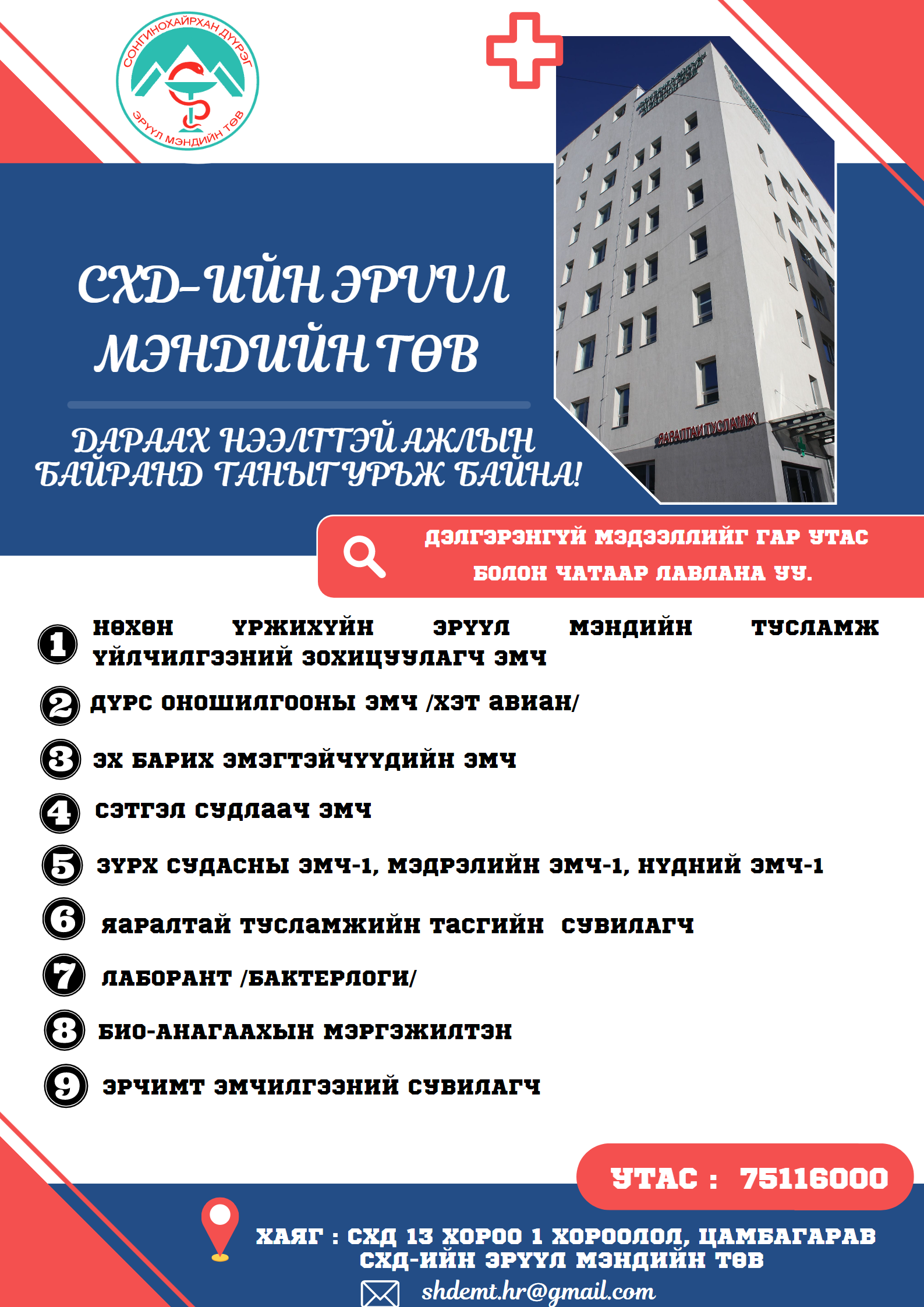 СОНГИНОХАЙРХАН ДҮҮРЭГ
ЭРҮҮЛ МЭНДИЙН ТӨВ

СХД-ИЙН ЭРҮҮЛ МЭНДИЙН ТӨВ

ДАРААХ НЭЭЛТТЭЙ АЖЛЫН БАЙРАНД ТАНЫГ УРЬЖ БАЙНА!

ЯАРАЛТАЙ ТУСЛАМЖ

ДЭЛГЭРЭНГҮЙ МЭДЭЭЛЛИЙГ ГАР УТАС БОЛОН ЧАТААР ЛАВЛАНА УУ.

1 НӨХӨН ҮРЖИХҮЙН ЭРҮҮЛ МЭНДИЙН ТУСЛАМЖ ҮЙЛЧИЛГЭЭНИЙ ЗОХИЦУУЛАГЧ ЭМЧ

2 ДҮРС ОНОШИЛГООНЫ ЭМЧ /ХЭТ АВИАН/

3 ЭХ БАРИХ ЭМЭГТЭЙЧҮҮДИЙН ЭМЧ

4 СЭТГЭЛ СУДЛААЧ ЭМЧ

5 ЗҮРХ СУДАСНЫ ЭМЧ-1, МЭДРЭЛИЙН ЭМЧ-1, НҮДНИЙ ЭМЧ-1

6 ЯАРАЛТАЙ ТУСЛАМЖИЙН ТАСГИЙН СУВИЛАГЧ

7 ЛАБОРАНТ /БАКТЕРЛОГИ/

8 БИО-АНАГААХЫН МЭРГЭЖИЛТЭН

9 ЭРЧИМТ ЭМЧИЛГЭЭНИЙ СУВИЛАГЧ

УТАС : 75116000

ХАЯГ : СХД 13 ХОРОО 1 ХОРООЛОЛ, ЦАМБАГАРАВ СХД-ИЙН ЭРҮҮЛ МЭНДИЙН ТӨВ

shdemt.hr@gmail.com